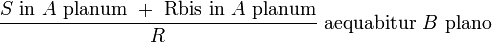 $\frac{S \text{ in } A \text{ planum } + \text{ Rbis in } A \text{ planum}}{R}$ aequabitur $B$ plano